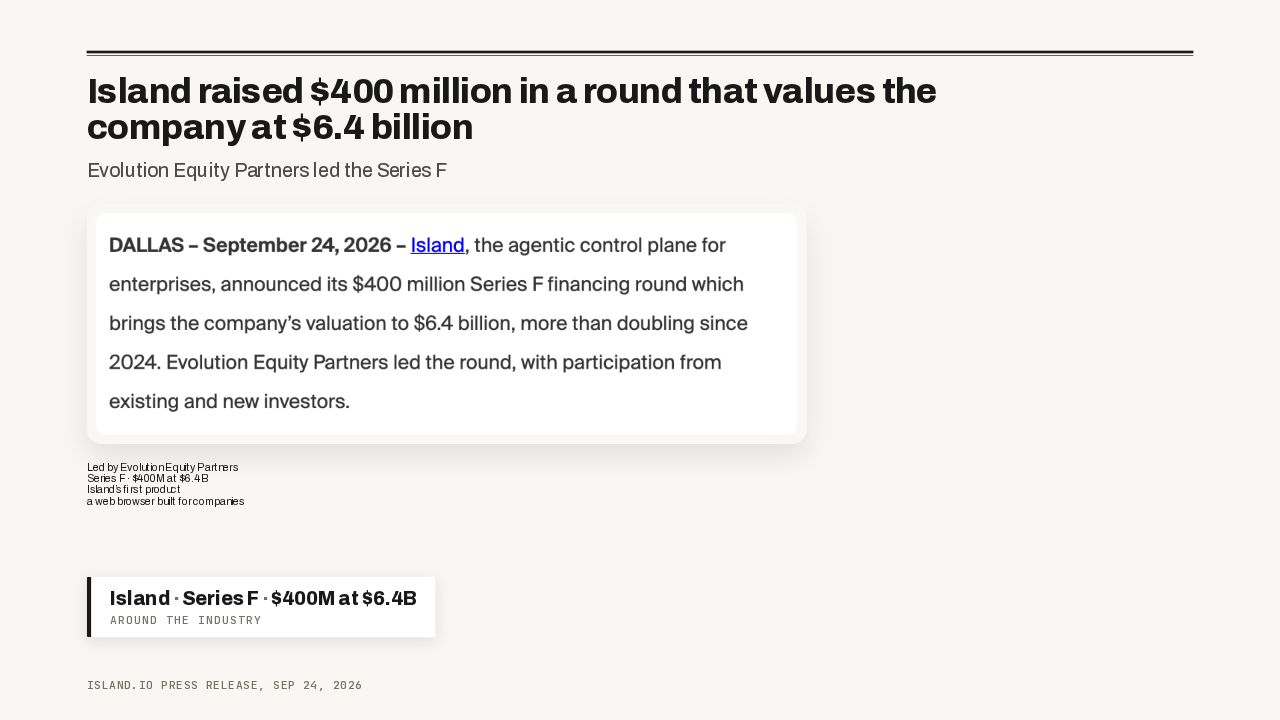 Island raised $400 million in a round that values the company at $6.4 billion

Evolution Equity Partners led the Series F

DALLAS – September 24, 2026 – Island, the agentic control plane for enterprises, announced its $400 million Series F financing round which brings the company's valuation to $6.4 billion, more than doubling since 2024. Evolution Equity Partners led the round, with participation from existing and new investors.

Led by Evolution Equity Partners
Series F · $400M at $6.4B
Island's first product
a web browser built for companies

Island · Series F · $400M at $6.4B
AROUND THE INDUSTRY

ISLAND.IO PRESS RELEASE, SEP 24, 2026